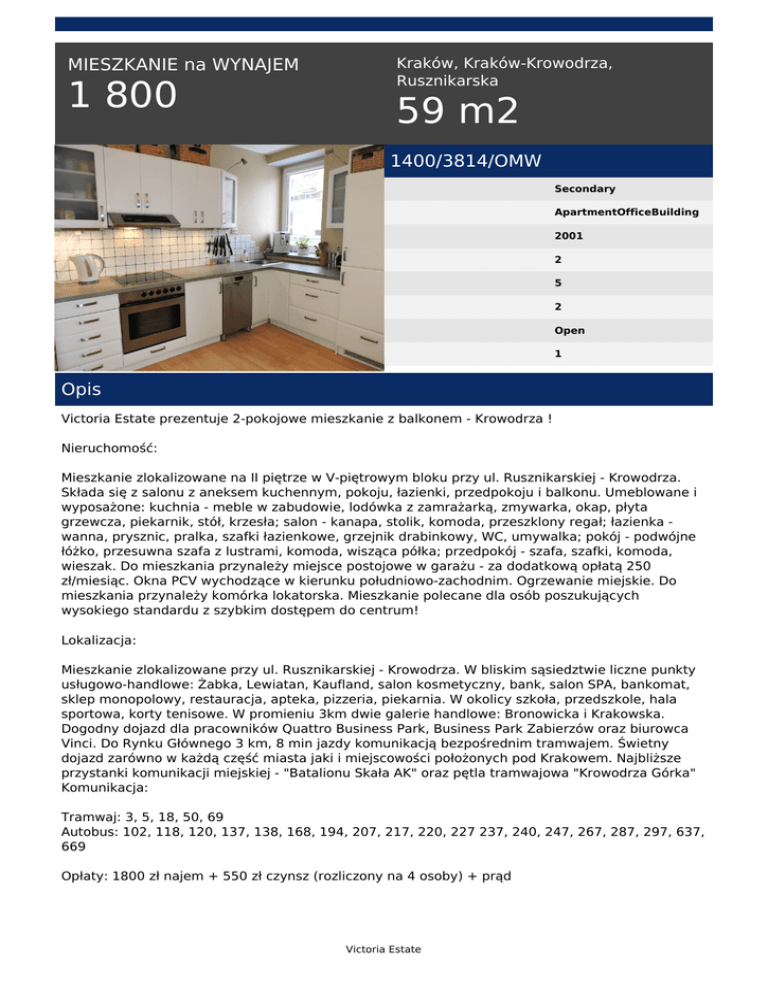 MIESZKANIE na WYNAJEM
1 800

Kraków, Kraków-Krowodrza, Rusznikarska
59 m2

1400/3814/OMW

Secondary
ApartmentOfficeBuilding
2001
2
5
2
Open
1

Opis

Victoria Estate prezentuje 2-pokojowe mieszkanie z balkonem - Krowodrza !

Nieruchomość:

Mieszkanie zlokalizowane na II piętrze w V-piętrowym bloku przy ul. Rusznikarskiej - Krowodrza. Składa się z salonu z aneksem kuchennym, pokoju, łazienki, przedpokoju i balkonu. Umeblowane i wyposażone: kuchnia - meble w zabudowie, lodówka z zamrażarką, zmywarka, okap, płyta grzewcza, piekarnik, stół, krzesła; salon - kanapa, stolik, komoda, przeszklony regał; łazienka - wanna, prysznic, pralka, szafki łazienkowe, grzejnik drabinkowy, WC, umywalka; pokój - podwójne łóżko, przesuwna szafa z lustrami, komoda, wisząca półka; przedpokój - szafa, szafki, komoda, wieszak. Do mieszkania przynależy miejsce postojowe w garażu - za dodatkową opłatą 250 zł/miesiąc. Okna PCV wychodzące w kierunku południowo-zachodnim. Ogrzewanie miejskie. Do mieszkania przynależy komórka lokatorska. Mieszkanie polecane dla osób poszukujących wysokiego standardu z szybkim dostępem do centrum!

Lokalizacja:

Mieszkanie zlokalizowane przy ul. Rusznikarskiej - Krowodrza. W bliskim sąsiedztwie liczne punkty usługowo-handlowe: Żabka, Lewiatan, Kaufland, salon kosmetyczny, bank, salon SPA, bankomat, sklep monopolowy, restauracja, apteka, pizzeria, piekarnia. W okolicy szkoła, przedszkole, hala sportowa, korty tenisowe. W promieniu 3km dwie galerie handlowe: Bronowicka i Krakowska. Dogodny dojazd dla pracowników Quattro Business Park, Business Park Zabierzów oraz biurowca Vinci. Do Rynku Głównego 3 km, 8 min jazdy komunikacją bezpośrednim tramwajem. Świetny dojazd zarówno w każdą część miasta jaki i miejscowości położonych pod Krakowem. Najbliższe przystanki komunikacji miejskiej - "Batalionu Skała AK" oraz pętla tramwajowa "Krowodrza Górka" Komunikacja:

Tramwaj: 3, 5, 18, 50, 69
Autobus: 102, 118, 120, 137, 138, 168, 194, 207, 217, 220, 227 237, 240, 247, 267, 287, 297, 637, 669

Opłaty: 1800 zł najem + 550 zł czynsz (rozliczony na 4 osoby) + prąd

Victoria Estate